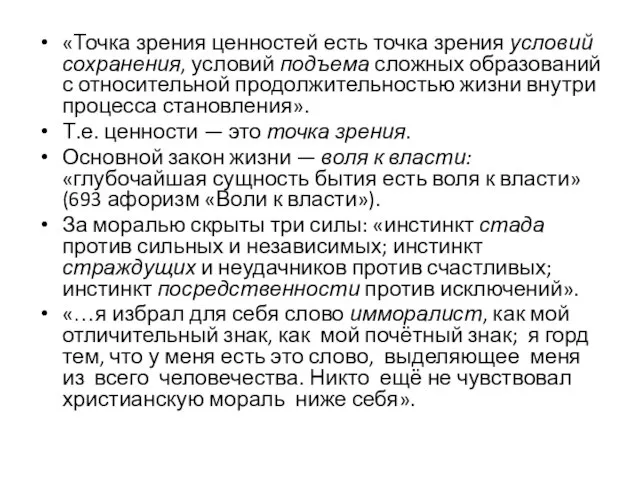 • «Точка зрения ценностей есть точка зрения условий сохранения, условий подъема сложных образований с относительной продолжительностью жизни внутри процесса становления».

• Т.е. ценности — это точка зрения.

• Основной закон жизни — воля к власти: «глубочайшая сущность бытия есть воля к власти» (693 афоризм «Воли к власти»).

• За моралью скрыты три силы: «инстинкт стада против сильных и независимых; инстинкт страждущих и неудачников против счастливых; инстинкт посредственности против исключений».

• «…я избрал для себя слово имморалист, как мой отличительный знак, как мой почётный знак; я горд тем, что у меня есть это слово, выделяющее меня из всего человечества. Никто ещё не чувствовал христианскую мораль ниже себя».